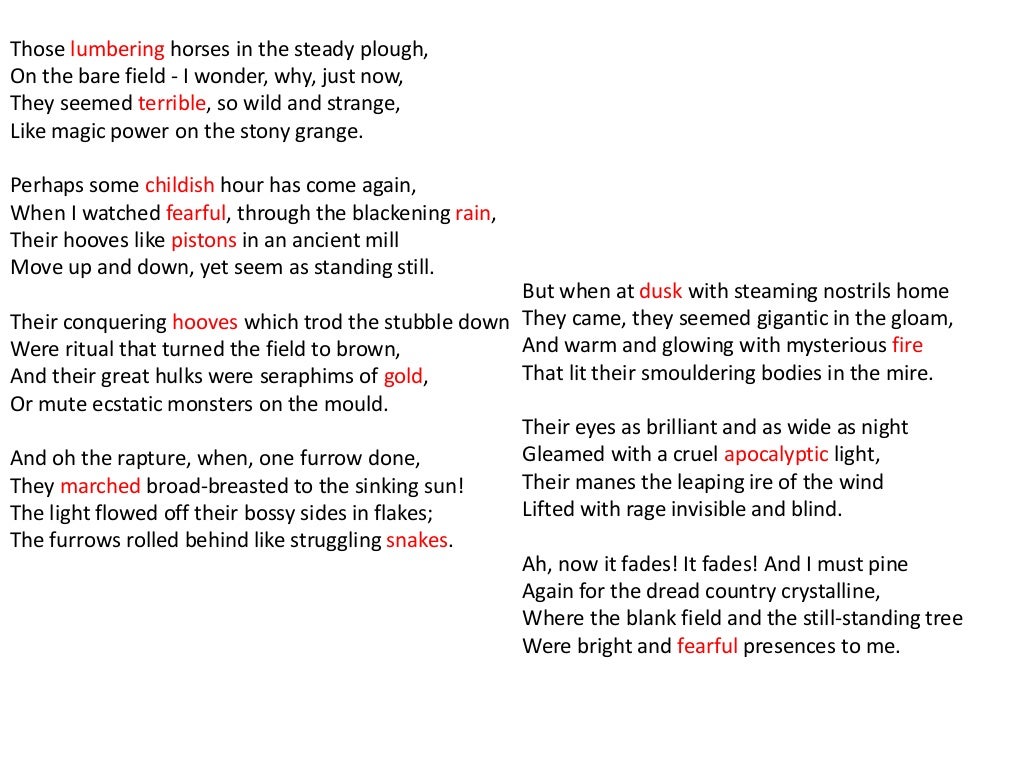 Those lumbering horses in the steady plough,
On the bare field - I wonder, why, just now,
They seemed terrible, so wild and strange,
Like magic power on the stony grange.

Perhaps some childish hour has come again,
When I watched fearful, through the blackening rain,
Their hooves like pistons in an ancient mill
Move up and down, yet seem as standing still.

Their conquering hooves which trod the stubble down
Were ritual that turned the field to brown,
And their great hulks were seraphims of gold,
Or mute ecstatic monsters on the mould.

And oh the rapture, when, one furrow done,
They marched broad-breasted to the sinking sun!
The light flowed off their bossy sides in flakes;
The furrows rolled behind like struggling snakes.

But when at dusk with steaming nostrils home
They came, they seemed gigantic in the gloam,
And warm and glowing with mysterious fire
That lit their smouldering bodies in the mire.

Their eyes as brilliant and as wide as night
Gleamed with a cruel apocalyptic light,
Their manes the leaping ire of the wind
Lifted with rage invisible and blind.

Ah, now it fades! It fades! And I must pine
Again for the dread country crystalline,
Where the blank field and the still-standing tree
Were bright and fearful presences to me.